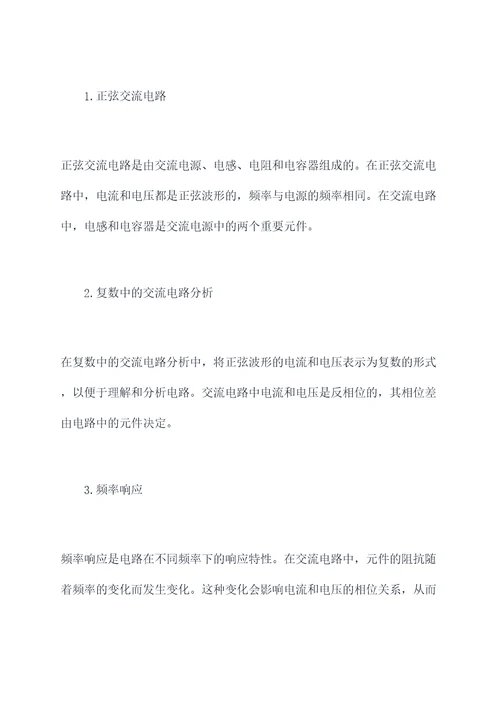 1. 正弦交流电路

正弦交流电路是由交流电源、电感、电阻和电容器组成的。在正弦交流电路中，电流和电压都是正弦波形的，频率与电源的频率相同。在交流电路中，电感和电容器是交流电源中的两个重要元件。

2. 复数中的交流电路分析

在复数中的交流电路分析中，将正弦波形的电流和电压表示为复数的形式，以便于理解和分析电路。交流电路中电流和电压是反相位的，其相位差由电路中的元件决定。

3. 频率响应

频率响应是电路在不同频率下的响应特性。在交流电路中，元件的阻抗随着频率的变化而发生变化。这种变化会影响电流和电压的相位关系，从而